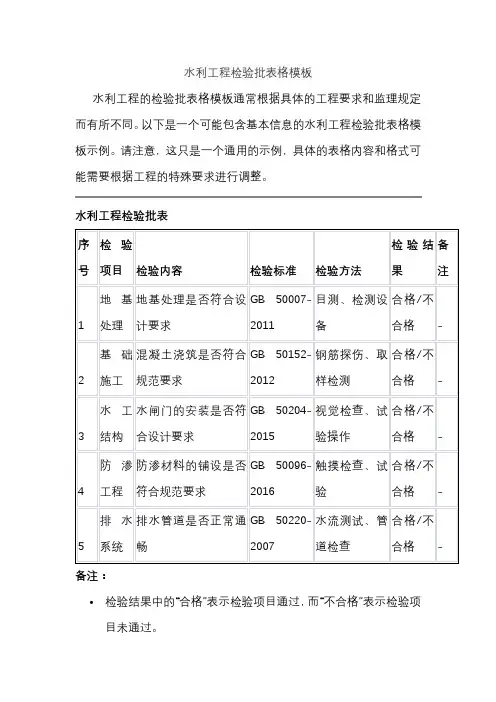 水利工程检验批表格模板

水利工程的检验批表格模板通常根据具体的工程要求和监理规定而有所不同。以下是一个可能包含基本信息的水利工程检验批表格模板示例。请注意，这只是一个通用的示例，具体的表格内容和格式可能需要根据工程的特殊要求进行调整。

水利工程检验批表

| 序号 | 检验项目 | 检验内容 | 检验标准 | 检验方法 | 检验结果 | 备注 |
|---|---|---|---|---|---|---|
| 1 | 地基处理 | 地基处理是否符合设计要求 | GB 50007-2011 | 目测、检测设备 | 合格/不合格 | - |
| 2 | 基础施工 | 混凝土浇筑是否符合规范要求 | GB 50152-2012 | 钢筋探伤、取样检测 | 合格/不合格 | - |
| 3 | 水工结构 | 水闸门的安装是否符合设计要求 | GB 50204-2015 | 视觉检查、试验操作 | 合格/不合格 | - |
| 4 | 防渗工程 | 防渗材料的铺设是否符合规范要求 | GB 50096-2016 | 触摸检查、试验 | 合格/不合格 | - |
| 5 | 排水系统 | 排水管道是否正常通畅 | GB 50220-2007 | 水流测试、管道检查 | 合格/不合格 | - |

备注：

• 检验结果中的"合格"表示检验项目通过，而"不合格"表示检验项目未通过。